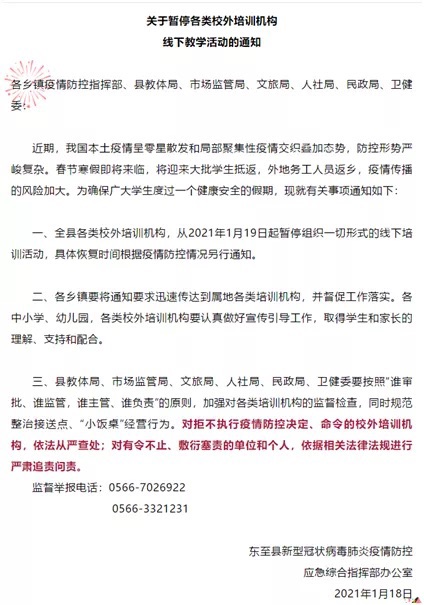 关于暂停各类校外培训机构
线下教学活动的通知

各乡镇疫情防控指挥部、县教体局、市场监管局、文旅局、人社局、民政局、卫健委:

近期，我国本土疫情呈零星散发和局部聚集性疫情交织叠加态势，防控形势严峻复杂。春节寒假即将来临，将迎来大批学生抵返，外地务工人员返乡，疫情传播的风险加大。为确保广大学生度过一个健康安全的假期，现就有关事项通知如下:

一、全县各类校外培训机构，从2021年1月19日起暂停组织一切形式的线下培训活动，具体恢复时间根据疫情防控情况另行通知。

二、各乡镇要将通知要求迅速传达到属地各类培训机构，并督促工作落实。各中小学、幼儿园，各类校外培训机构要认真做好宣传引导工作，取得学生和家长的理解、支持和配合。

三、县教体局、市场监管局、文旅局、人社局、民政局、卫健委要按照"谁审批、谁监管，谁主管、谁负责"的原则，加强对各类培训机构的监督检查，同时规范整治接送点、"小饭桌"经营行为。对拒不执行疫情防控决定、命令的校外培训机构，依法从严查处；对有令不止、敷衍塞责的单位和个人，依据相关法律法规进行严肃追责问责。

监督举报电话：0566-7026922
0566-3321231

东至县新型冠状病毒肺炎疫情防控
应急综合指挥部办公室
2021年1月18日